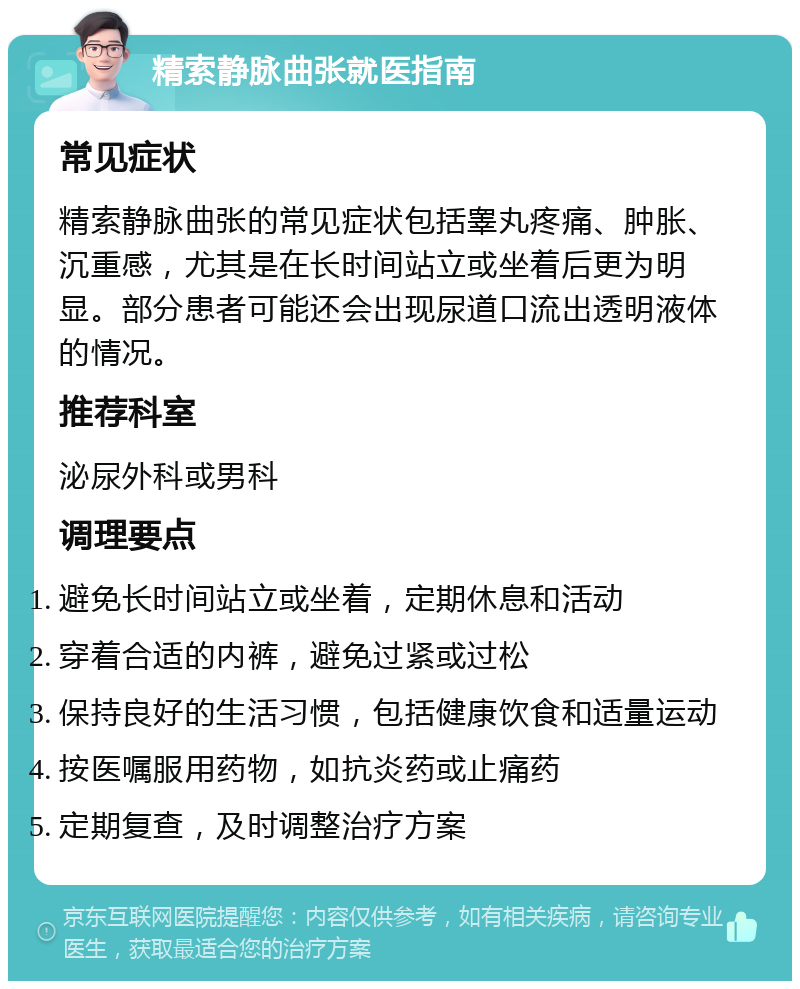 精索静脉曲张就医指南

常见症状

精索静脉曲张的常见症状包括睾丸疼痛、肿胀、沉重感，尤其是在长时间站立或坐着后更为明显。部分患者可能还会出现尿道口流出透明液体的情况。

推荐科室

泌尿外科或男科

调理要点

1. 避免长时间站立或坐着，定期休息和活动
2. 穿着合适的内裤，避免过紧或过松
3. 保持良好的生活习惯，包括健康饮食和适量运动
4. 按医嘱服用药物，如抗炎药或止痛药
5. 定期复查，及时调整治疗方案

京东互联网医院提醒您：内容仅供参考，如有相关疾病，请咨询专业医生，获取最适合您的治疗方案